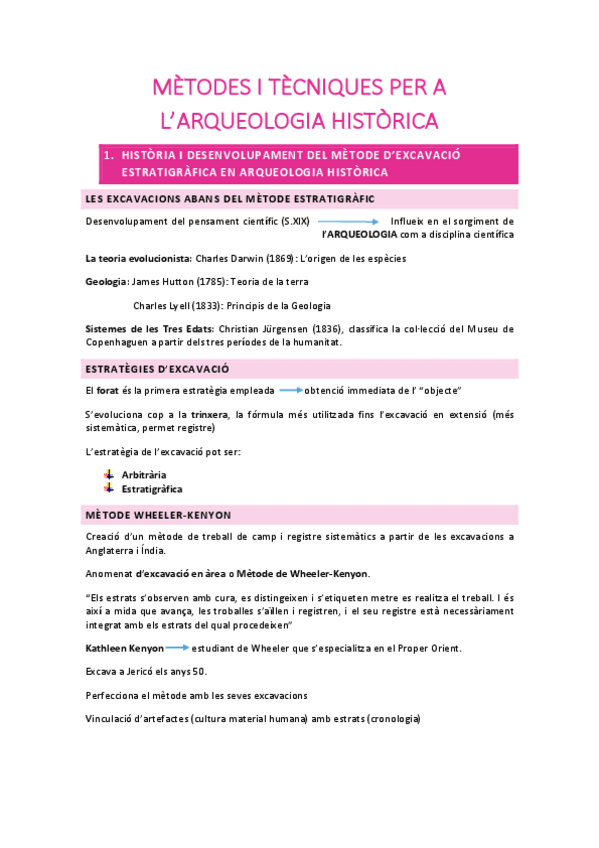 MÈTODES I TÈCNIQUES PER A L'ARQUEOLOGIA HISTÒRICA

1. HISTÒRIA I DESENVOLUPAMENT DEL MÈTODE D'EXCAVACIÓ ESTRATIGRÀFICA EN ARQUEOLOGIA HISTÒRICA

LES EXCAVACIONS ABANS DEL MÈTODE ESTRATIGRÀFIC

Desenvolupament del pensament científic (S.XIX) Influeix en el sorgiment de l'ARQUEOLOGIA com a disciplina científica

La teoria evolucionista: Charles Darwin (1869): L'origen de les espècies

Geologia: James Hutton (1785): Teoria de la terra

Charles Lyell (1833): Principis de la Geologia

Sistemes de les Tres Edats: Christian Jürgensen (1836), classifica la col·lecció del Museu de Copenhaguen a partir dels tres períodes de la humanitat.

ESTRATÈGIES D'EXCAVACIÓ

El forat és la primera estratègia empleada obtenció immediata de l' "objecte"

S'evoluciona cop a la trinxera, la fórmula més utilitzada fins l'excavació en extensió (més sistemàtica, permet registre)

L'estratègia de l'excavació pot ser:

Arbitrària
Estratigràfica

MÈTODE WHEELER-KENYON

Creació d'un mètode de treball de camp i registre sistemàtics a partir de les excavacions a Anglaterra i Índia.

Anomenat d'excavació en àrea o Mètode de Wheeler-Kenyon.

"Els estrats s'observen amb cura, es distingeixen i s'etiqueten metre es realitza el treball. I és així a mida que avança, les troballes s'aïllen i registren, i el seu registre està necessàriament integrat amb els estrats del qual procedeixen"

Kathleen Kenyon estudiant de Wheeler que s'especialitza en el Proper Orient.

Excava a Jericó els anys 50.

Perfecciona el mètode amb les seves excavacions

Vinculació d'artefactes (cultura material humana) amb estrats (cronologia)